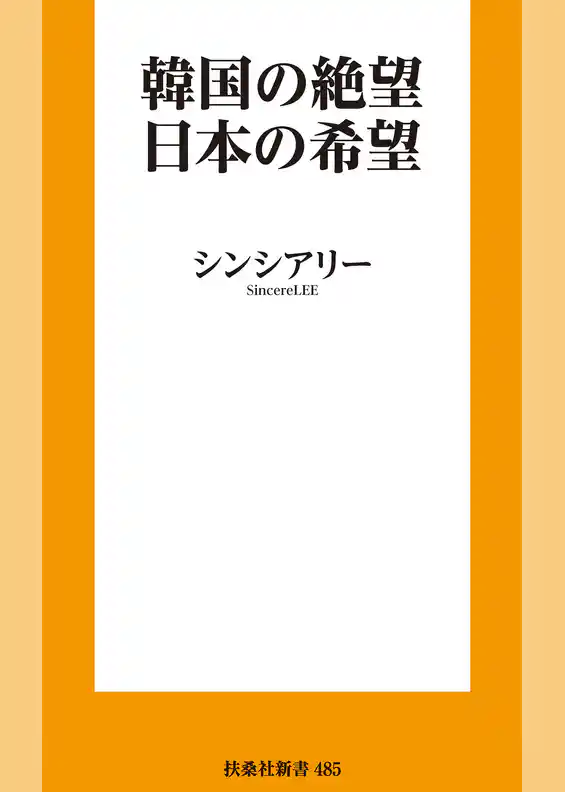 韓国の絶望
日本の希望

シンシアリー
SincereLEE

扶桑社新書 485